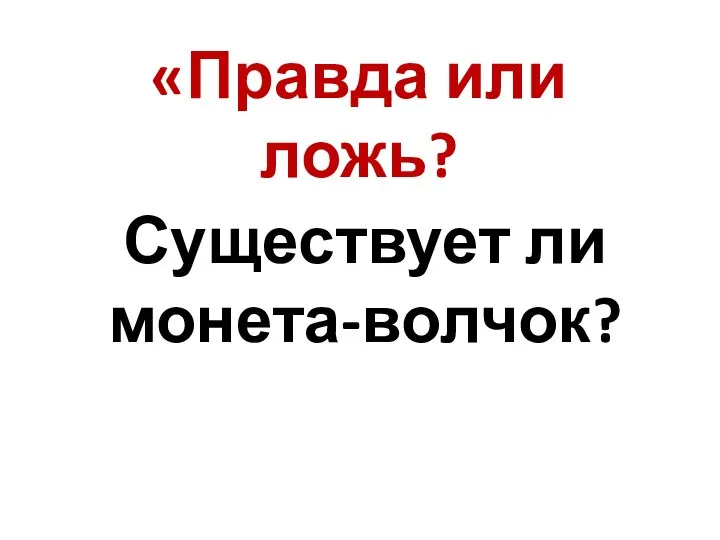 «Правда или ложь?

Существует ли монета-волчок?